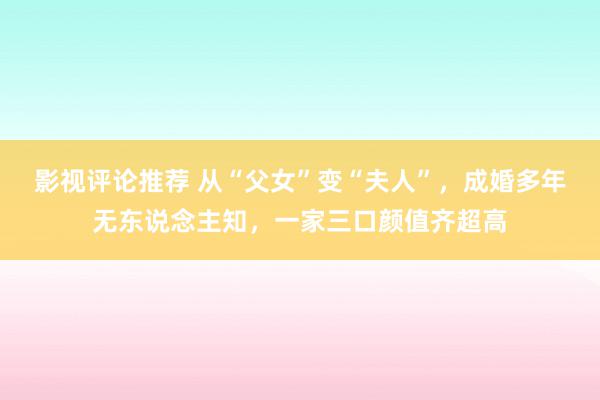 影视评论推荐 从“父女”变“夫人”，成婚多年无东说念主知，一家三口颜值齐超高